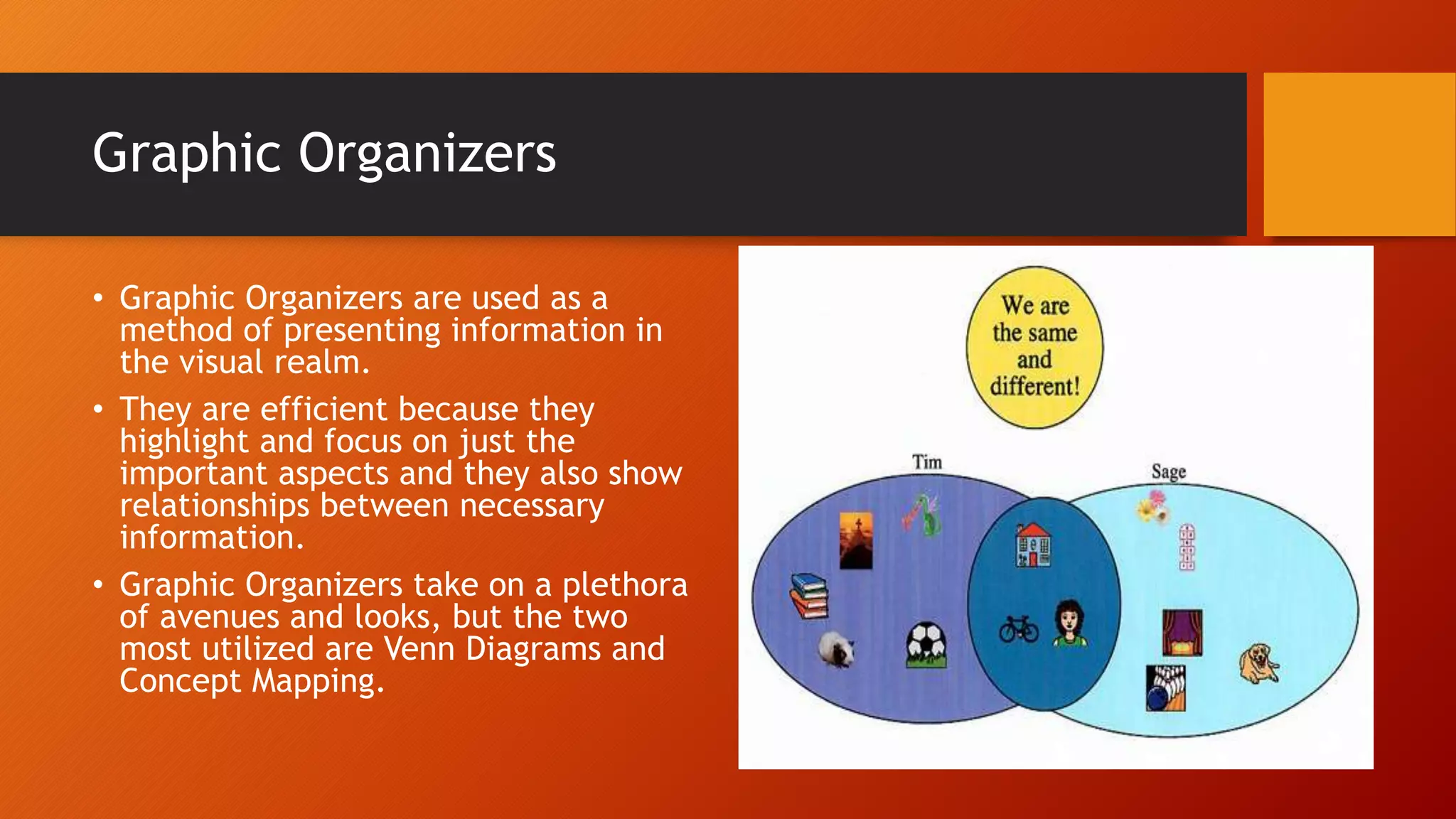 Graphic Organizers

• Graphic Organizers are used as a method of presenting information in the visual realm.

• They are efficient because they highlight and focus on just the important aspects and they also show relationships between necessary information.

• Graphic Organizers take on a plethora of avenues and looks, but the two most utilized are Venn Diagrams and Concept Mapping.

We are the same and different!

Tim

Sage